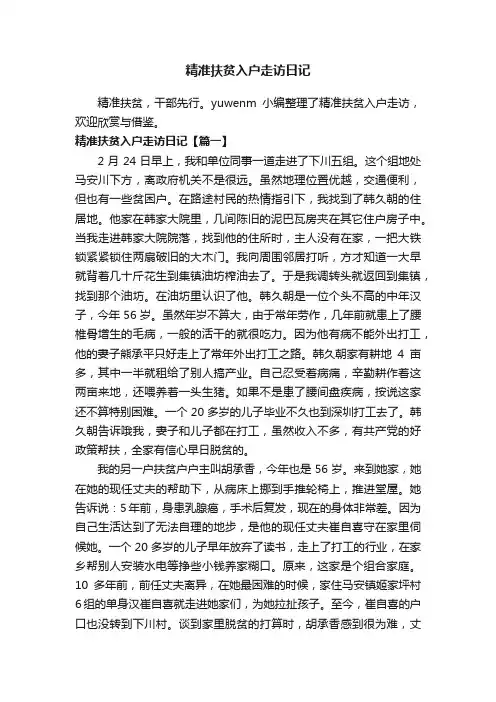 精准扶贫入户走访日记

精准扶贫，干部先行。yuwenm 小编整理了精准扶贫入户走访，欢迎欣赏与借鉴。

精准扶贫入户走访日记【篇一】

2 月 24 日早上，我和单位同事一道走进了下川五组。这个组地处马安川下方，离政府机关不是很远。虽然地理位置优越，交通便利，但也有一些贫困户。在路途村民的热情指引下，我找到了韩久朝的住居地。他家在韩家大院里，几间陈旧的泥巴瓦房夹在其它住户房子中。当我走进韩家大院院落，找到他的住所时，主人没有在家，一把大铁锁紧紧锁住两扇破旧的大木门。我向周围邻居打听，方才知道一大早就背着几十斤花生到集镇油坊榨油去了。于是我调转头就返回到集镇，找到那个油坊。在油坊里认识了他。韩久朝是一位个头不高的中年汉子，今年 56 岁。虽然年岁不算大，由于常年劳作，几年前就患上了腰椎骨增生的毛病，一般的活干的就很吃力。因为他有病不能外出打工，他的妻子熊承平只好走上了常年外出打工之路。韩久朝家有耕地 4 亩多，其中一半就租给了别人搞产业。自己忍受着病痛，辛勤耕作着这两亩来地，还喂养着一头生猪。如果不是患了腰间盘疾病，按说这家还不算特别困难。一个 20 多岁的儿子毕业不久也到深圳打工去了。韩久朝告诉哦我，妻子和儿子都在打工，虽然收入不多，有共产党的好政策帮扶，全家有信心早日脱贫的。

我的另一户扶贫户户主叫胡承香，今年也是 56 岁。来到她家，她在她的现任丈夫的帮助下，从病床上挪到手推轮椅上，推进堂屋。她告诉说：5 年前，身患乳腺癌，手术后复发，现在的身体非常差。因为自己生活达到了无法自理的地步，是他的现任丈夫崔自喜守在家里伺候她。一个 20 多岁的儿子早年放弃了读书，走上了打工的行业，在家乡帮别人安装水电等挣些小钱养家糊口。原来，这家是个组合家庭。10 多年前，前任丈夫离异，在她最困难的时候，家住马安镇姬家坪村 6 组的单身汉崔自喜就走进她家们，为她拉扯孩子。至今，崔自喜的户口也没转到下川村。谈到家里脱贫的打算时，胡承香感到很为难，丈